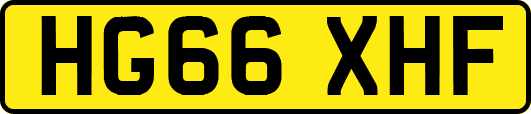 HG66 XHF